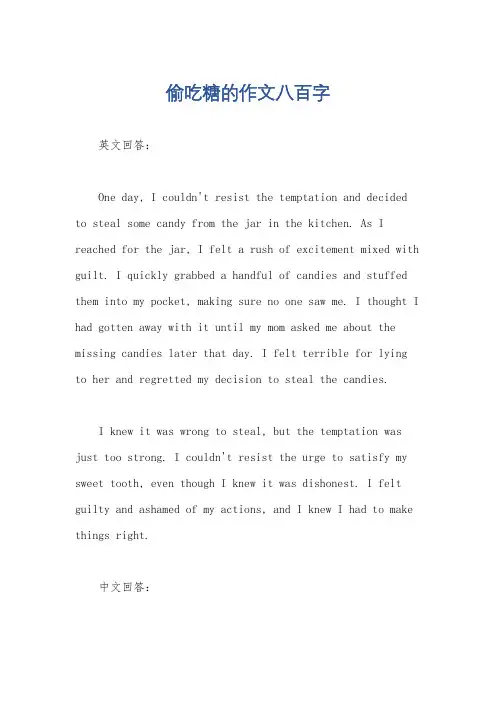 偷吃糖的作文八百字

英文回答：

One day, I couldn't resist the temptation and decided to steal some candy from the jar in the kitchen. As I reached for the jar, I felt a rush of excitement mixed with guilt. I quickly grabbed a handful of candies and stuffed them into my pocket, making sure no one saw me. I thought I had gotten away with it until my mom asked me about the missing candies later that day. I felt terrible for lying to her and regretted my decision to steal the candies.

I knew it was wrong to steal, but the temptation was just too strong. I couldn't resist the urge to satisfy my sweet tooth, even though I knew it was dishonest. I felt guilty and ashamed of my actions, and I knew I had to make things right.

中文回答：